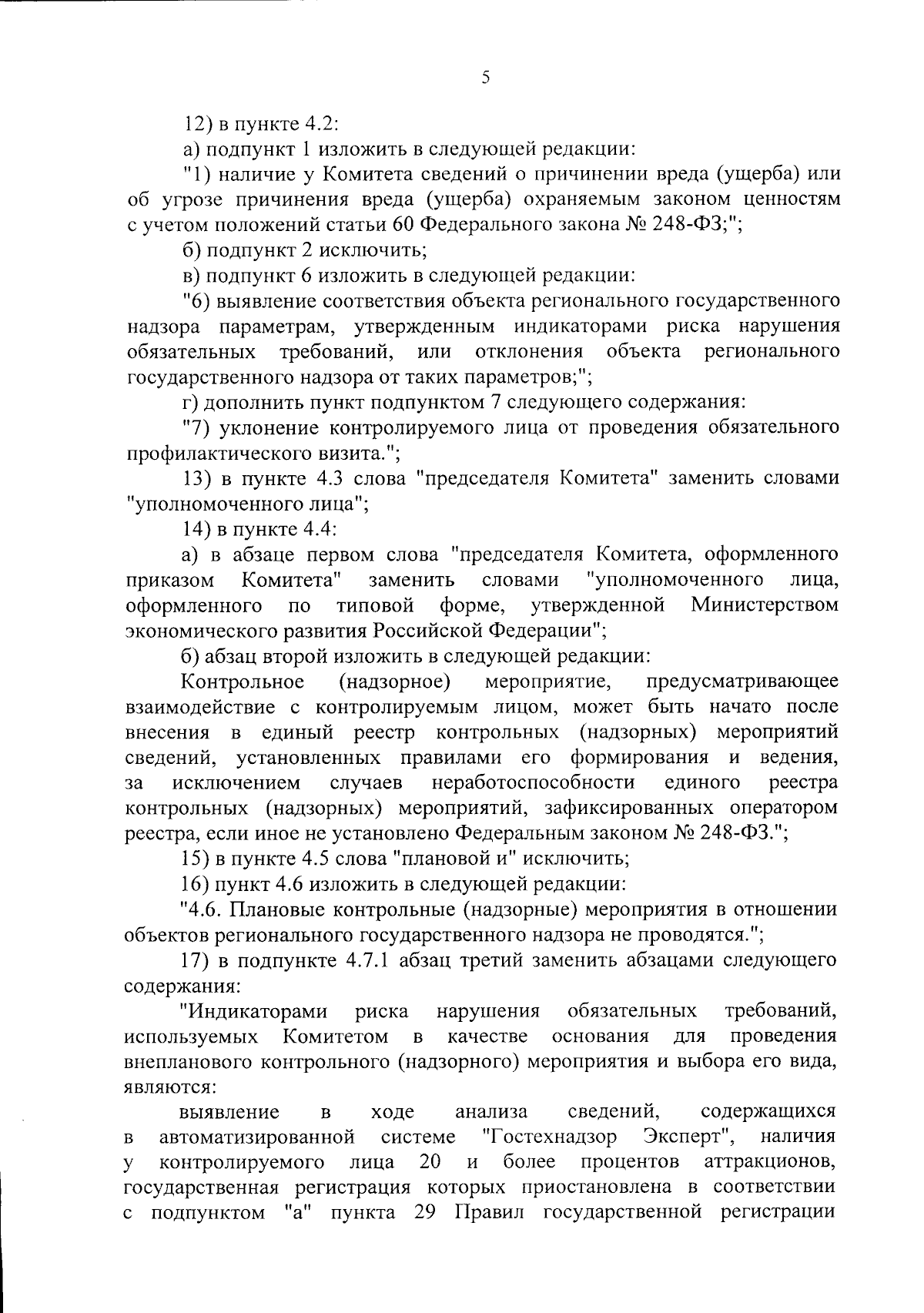 5

12) в пункте 4.2:

а) подпункт 1 изложить в следующей редакции:

"1) наличие у Комитета сведений о причинении вреда (ущерба) или об угрозе причинения вреда (ущерба) охраняемым законом ценностям с учетом положений статьи 60 Федерального закона № 248-ФЗ;";

б) подпункт 2 исключить;

в) подпункт 6 изложить в следующей редакции:

"6) выявление соответствия объекта регионального государственного надзора параметрам, утвержденным индикаторами риска нарушения обязательных требований, или отклонения объекта регионального государственного надзора от таких параметров;";

г) дополнить пункт подпунктом 7 следующего содержания:

"7) уклонение контролируемого лица от проведения обязательного профилактического визита.";

13) в пункте 4.3 слова "председателя Комитета" заменить словами "уполномоченного лица";

14) в пункте 4.4:

а) в абзаце первом слова "председателя Комитета, оформленного приказом Комитета" заменить словами "уполномоченного лица, оформленного по типовой форме, утвержденной Министерством экономического развития Российской Федерации";

б) абзац второй изложить в следующей редакции:

Контрольное (надзорное) мероприятие, предусматривающее взаимодействие с контролируемым лицом, может быть начато после внесения в единый реестр контрольных (надзорных) мероприятий сведений, установленных правилами его формирования и ведения, за исключением случаев неработоспособности единого реестра контрольных (надзорных) мероприятий, зафиксированных оператором реестра, если иное не установлено Федеральным законом № 248-ФЗ.";

15) в пункте 4.5 слова "плановой и" исключить;

16) пункт 4.6 изложить в следующей редакции:

"4.6. Плановые контрольные (надзорные) мероприятия в отношении объектов регионального государственного надзора не проводятся.";

17) в подпункте 4.7.1 абзац третий заменить абзацами следующего содержания:

"Индикаторами риска нарушения обязательных требований, используемых Комитетом в качестве основания для проведения внепланового контрольного (надзорного) мероприятия и выбора его вида, являются:

выявление в ходе анализа сведений, содержащихся в автоматизированной системе "Гостехнадзор Эксперт", наличия у контролируемого лица 20 и более процентов аттракционов, государственная регистрация которых приостановлена в соответствии с подпунктом "а" пункта 29 Правил государственной регистрации